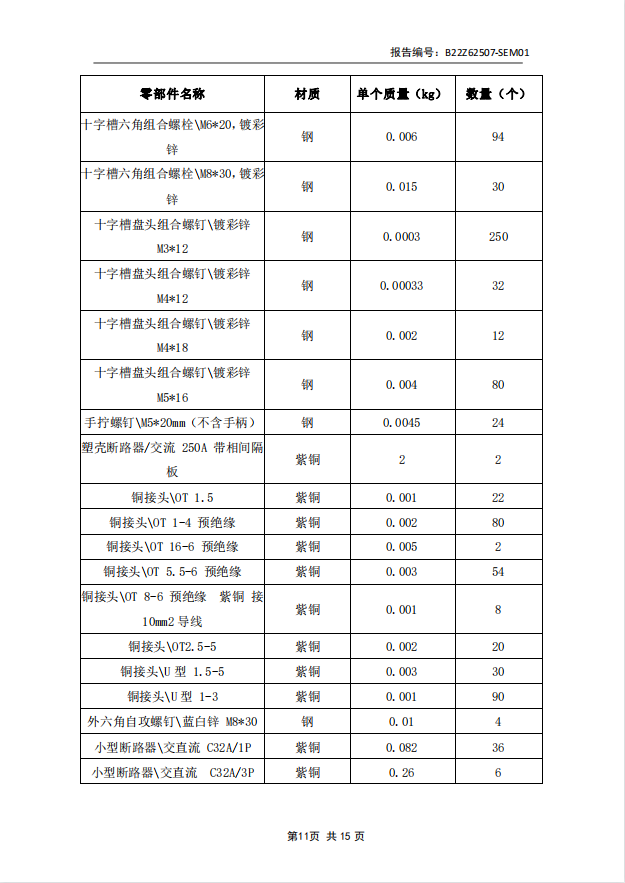 报告编号：B22Z62507-SEM01

| 零部件名称 | 材质 | 单个质量（kg） | 数量（个） |
|---|---|---|---|
| 十字槽六角组合螺栓\M6*20，镀彩锌 | 钢 | 0.006 | 94 |
| 十字槽六角组合螺栓\M8*30，镀彩锌 | 钢 | 0.015 | 30 |
| 十字槽盘头组合螺钉\镀彩锌 M3*12 | 钢 | 0.0003 | 250 |
| 十字槽盘头组合螺钉\镀彩锌 M4*12 | 钢 | 0.00033 | 32 |
| 十字槽盘头组合螺钉\镀彩锌 M4*18 | 钢 | 0.002 | 12 |
| 十字槽盘头组合螺钉\镀彩锌 M5*16 | 钢 | 0.004 | 80 |
| 手拧螺钉\M5*20mm（不含手柄） | 钢 | 0.0045 | 24 |
| 塑壳断路器/交流 250A 带相间隔板 | 紫铜 | 2 | 2 |
| 铜接头\OT 1.5 | 紫铜 | 0.001 | 22 |
| 铜接头\OT 1-4 预绝缘 | 紫铜 | 0.002 | 80 |
| 铜接头\OT 16-6 预绝缘 | 紫铜 | 0.005 | 2 |
| 铜接头\OT 5.5-6 预绝缘 | 紫铜 | 0.003 | 54 |
| 铜接头\OT 8-6 预绝缘 紫铜 接 10mm2 导线 | 紫铜 | 0.001 | 8 |
| 铜接头\OT2.5-5 | 紫铜 | 0.002 | 20 |
| 铜接头\U 型 1.5-5 | 紫铜 | 0.003 | 30 |
| 铜接头\U 型 1-3 | 紫铜 | 0.001 | 90 |
| 外六角自攻螺钉\蓝白锌 M8*30 | 钢 | 0.01 | 4 |
| 小型断路器\交直流 C32A/1P | 紫铜 | 0.082 | 36 |
| 小型断路器\交直流 C32A/3P | 紫铜 | 0.26 | 6 |

第11页 共 15 页